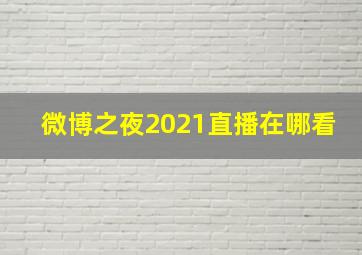 微博之夜2021直播在哪看